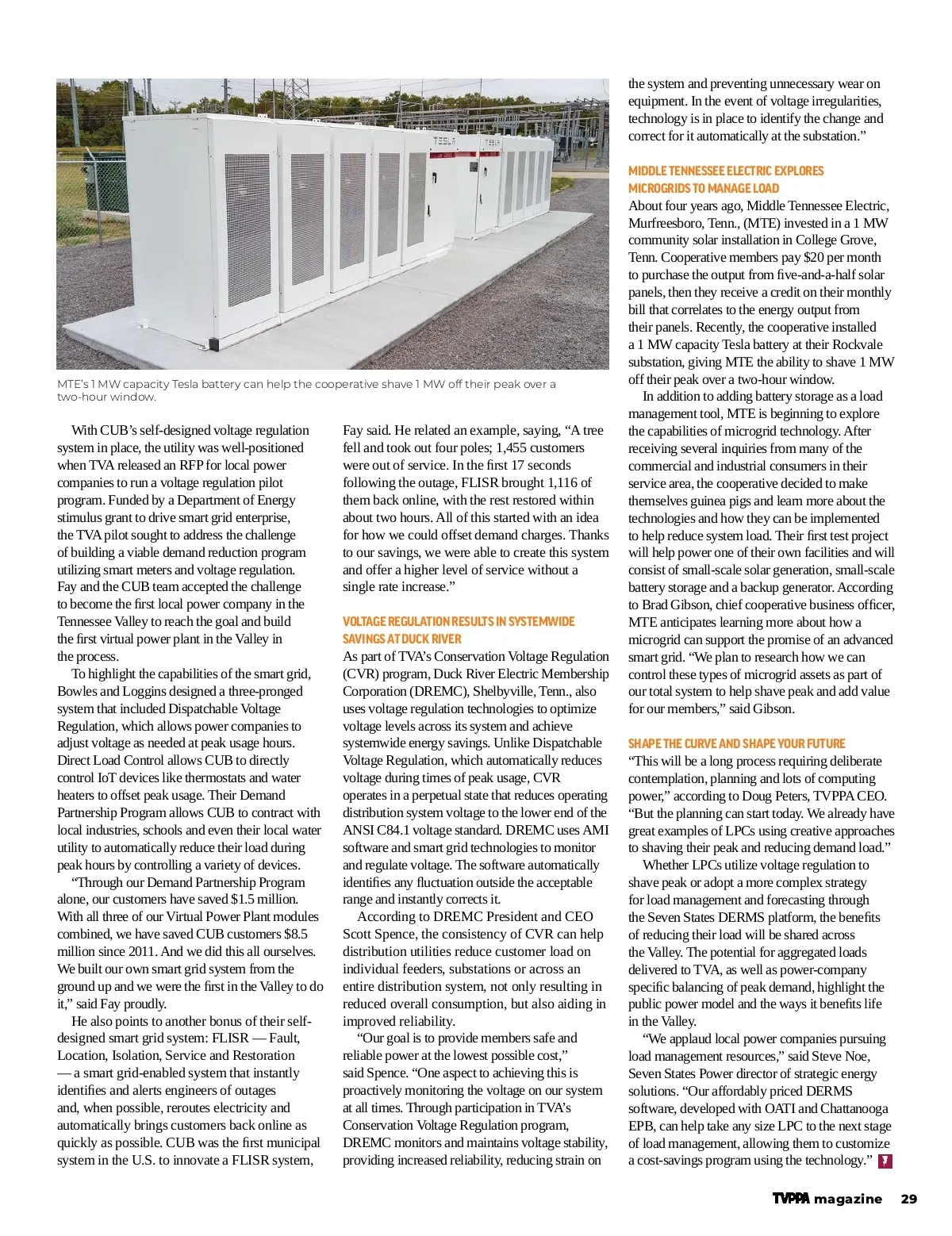 TESLA

TESLA

MTE's 1 MW capacity Tesla battery can help the cooperative shave 1 MW off their peak over a two-hour window.

With CUB's self-designed voltage regulation system in place, the utility was well-positioned when TVA released an RFP for local power companies to run a voltage regulation pilot program. Funded by a Department of Energy stimulus grant to drive smart grid enterprise, the TVA pilot sought to address the challenge of building a viable demand reduction program utilizing smart meters and voltage regulation. Fay and the CUB team accepted the challenge to become the first local power company in the Tennessee Valley to reach the goal and build the first virtual power plant in the Valley in the process.

To highlight the capabilities of the smart grid, Bowles and Loggins designed a three-pronged system that included Dispatchable Voltage Regulation, which allows power companies to adjust voltage as needed at peak usage hours. Direct Load Control allows CUB to directly control IoT devices like thermostats and water heaters to offset peak usage. Their Demand Partnership Program allows CUB to contract with local industries, schools and even their local water utility to automatically reduce their load during peak hours by controlling a variety of devices.

"Through our Demand Partnership Program alone, our customers have saved $1.5 million. With all three of our Virtual Power Plant modules combined, we have saved CUB customers $8.5 million since 2011. And we did this all ourselves. We built our own smart grid system from the ground up and we were the first in the Valley to do it," said Fay proudly.

He also points to another bonus of their self-designed smart grid system: FLISR — Fault, Location, Isolation, Service and Restoration — a smart grid-enabled system that instantly identifies and alerts engineers of outages and, when possible, reroutes electricity and automatically brings customers back online as quickly as possible. CUB was the first municipal system in the U.S. to innovate a FLISR system,

Fay said. He related an example, saying, "A tree fell and took out four poles; 1,455 customers were out of service. In the first 17 seconds following the outage, FLISR brought 1,116 of them back online, with the rest restored within about two hours. All of this started with an idea for how we could offset demand charges. Thanks to our savings, we were able to create this system and offer a higher level of service without a single rate increase."

VOLTAGE REGULATION RESULTS IN SYSTEMWIDE SAVINGS AT DUCK RIVER

As part of TVA's Conservation Voltage Regulation (CVR) program, Duck River Electric Membership Corporation (DREMC), Shelbyville, Tenn., also uses voltage regulation technologies to optimize voltage levels across its system and achieve systemwide energy savings. Unlike Dispatchable Voltage Regulation, which automatically reduces voltage during times of peak usage, CVR operates in a perpetual state that reduces operating distribution system voltage to the lower end of the ANSI C84.1 voltage standard. DREMC uses AMI software and smart grid technologies to monitor and regulate voltage. The software automatically identifies any fluctuation outside the acceptable range and instantly corrects it.

According to DREMC President and CEO Scott Spence, the consistency of CVR can help distribution utilities reduce customer load on individual feeders, substations or across an entire distribution system, not only resulting in reduced overall consumption, but also aiding in improved reliability.

"Our goal is to provide members safe and reliable power at the lowest possible cost," said Spence. "One aspect to achieving this is proactively monitoring the voltage on our system at all times. Through participation in TVA's Conservation Voltage Regulation program, DREMC monitors and maintains voltage stability, providing increased reliability, reducing strain on the system and preventing unnecessary wear on equipment. In the event of voltage irregularities, technology is in place to identify the change and correct for it automatically at the substation."

MIDDLE TENNESSEE ELECTRIC EXPLORES MICROGRIDS TO MANAGE LOAD

About four years ago, Middle Tennessee Electric, Murfreesboro, Tenn., (MTE) invested in a 1 MW community solar installation in College Grove, Tenn. Cooperative members pay $20 per month to purchase the output from five-and-a-half solar panels, then they receive a credit on their monthly bill that correlates to the energy output from their panels. Recently, the cooperative installed a 1 MW capacity Tesla battery at their Rockvale substation, giving MTE the ability to shave 1 MW off their peak over a two-hour window.

In addition to adding battery storage as a load management tool, MTE is beginning to explore the capabilities of microgrid technology. After receiving several inquiries from many of the commercial and industrial consumers in their service area, the cooperative decided to make themselves guinea pigs and learn more about the technologies and how they can be implemented to help reduce system load. Their first test project will help power one of their own facilities and will consist of small-scale solar generation, small-scale battery storage and a backup generator. According to Brad Gibson, chief cooperative business officer, MTE anticipates learning more about how a microgrid can support the promise of an advanced smart grid. "We plan to research how we can control these types of microgrid assets as part of our total system to help shave peak and add value for our members," said Gibson.

SHAPE THE CURVE AND SHAPE YOUR FUTURE

"This will be a long process requiring deliberate contemplation, planning and lots of computing power," according to Doug Peters, TVPPA CEO. "But the planning can start today. We already have great examples of LPCs using creative approaches to shaving their peak and reducing demand load."

Whether LPCs utilize voltage regulation to shave peak or adopt a more complex strategy for load management and forecasting through the Seven States DERMS platform, the benefits of reducing their load will be shared across the Valley. The potential for aggregated loads delivered to TVA, as well as power-company specific balancing of peak demand, highlight the public power model and the ways it benefits life in the Valley.

"We applaud local power companies pursuing load management resources," said Steve Noe, Seven States Power director of strategic energy solutions. "Our affordably priced DERMS software, developed with OATI and Chattanooga EPB, can help take any size LPC to the next stage of load management, allowing them to customize a cost-savings program using the technology."

TVPPA magazine 29